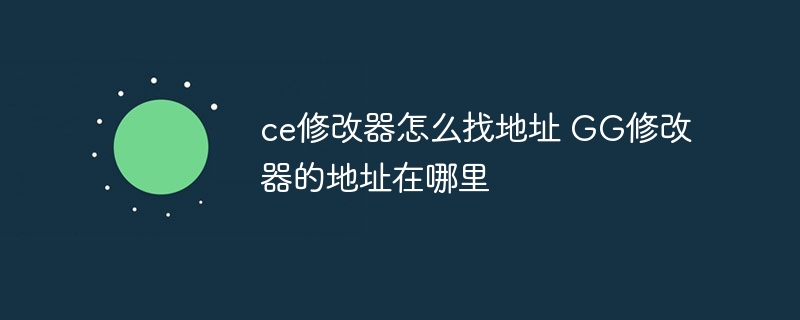 ce修改器怎么找地址 GG修改器的地址在哪里